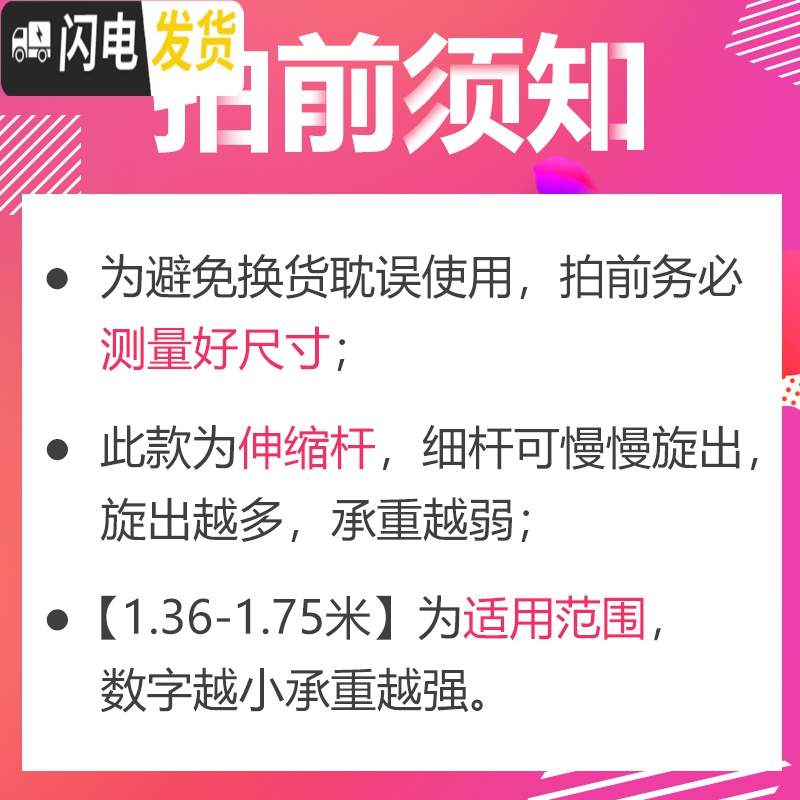 闪电发货

拍前须知

● 为避免换货耽误使用，拍前务必测量好尺寸；

● 此款为伸缩杆，细杆可慢慢旋出，旋出越多，承重越弱；

● 【1.36-1.75米】为适用范围，数字越小承重越强。